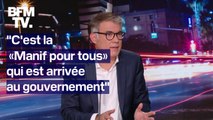 BFM TV.

"C'est la «Manif pour tous» qui est arrivée au gouvernement"